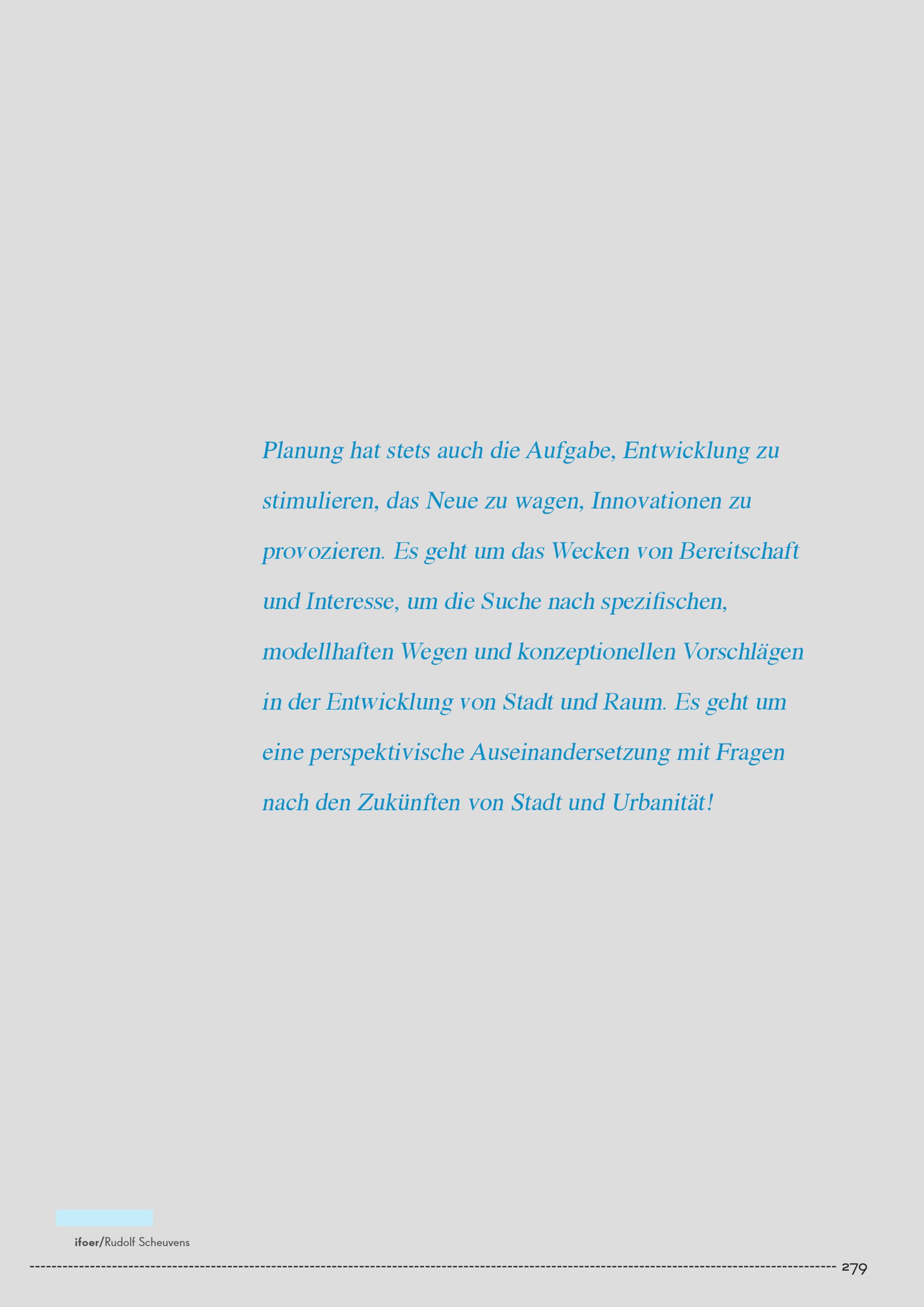 Planung hat stets auch die Aufgabe, Entwicklung zu stimulieren, das Neue zu wagen, Innovationen zu provozieren. Es geht um das Wecken von Bereitschaft und Interesse, um die Suche nach spezifischen, modellhaften Wegen und konzeptionellen Vorschlägen in der Entwicklung von Stadt und Raum. Es geht um eine perspektivische Auseinandersetzung mit Fragen nach den Zukünften von Stadt und Urbanität!

ifoer/Rudolf Scheuvens

279